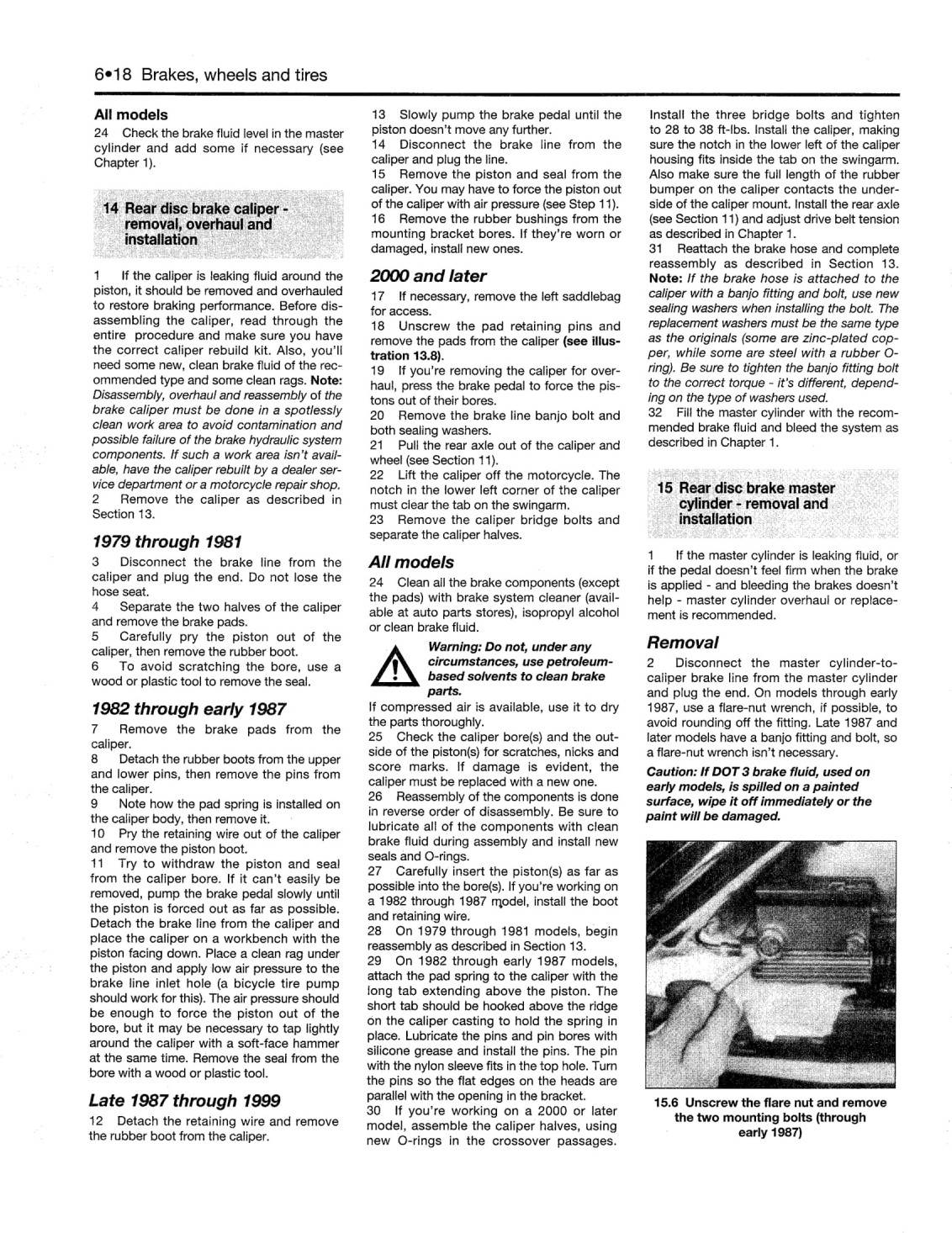 6•18 Brakes, wheels and tires

All models

24 Check the brake fluid level in the master cylinder and add some if necessary (see Chapter 1).

14 Rear disc brake caliper - removal, overhaul and installation

1 If the caliper is leaking fluid around the piston, it should be removed and overhauled to restore braking performance. Before disassembling the caliper, read through the entire procedure and make sure you have the correct caliper rebuild kit. Also, you'll need some new, clean brake fluid of the recommended type and some clean rags. Note: Disassembly, overhaul and reassembly of the brake caliper must be done in a spotlessly clean work area to avoid contamination and possible failure of the brake hydraulic system components. If such a work area isn't available, have the caliper rebuilt by a dealer service department or a motorcycle repair shop.
2 Remove the caliper as described in Section 13.

1979 through 1981

3 Disconnect the brake line from the caliper and plug the end. Do not lose the hose seat.
4 Separate the two halves of the caliper and remove the brake pads.
5 Carefully pry the piston out of the caliper, then remove the rubber boot.
6 To avoid scratching the bore, use a wood or plastic tool to remove the seal.

1982 through early 1987

7 Remove the brake pads from the caliper.
8 Detach the rubber boots from the upper and lower pins, then remove the pins from the caliper.
9 Note how the pad spring is installed on the caliper body, then remove it.
10 Pry the retaining wire out of the caliper and remove the piston boot.
11 Try to withdraw the piston and seal from the caliper bore. If it can't easily be removed, pump the brake pedal slowly until the piston is forced out as far as possible. Detach the brake line from the caliper and place the caliper on a workbench with the piston facing down. Place a clean rag under the piston and apply low air pressure to the brake line inlet hole (a bicycle tire pump should work for this). The air pressure should be enough to force the piston out of the bore, but it may be necessary to tap lightly around the caliper with a soft-face hammer at the same time. Remove the seal from the bore with a wood or plastic tool.

Late 1987 through 1999

12 Detach the retaining wire and remove the rubber boot from the caliper.

13 Slowly pump the brake pedal until the piston doesn't move any further.
14 Disconnect the brake line from the caliper and plug the line.
15 Remove the piston and seal from the caliper. You may have to force the piston out of the caliper with air pressure (see Step 11).
16 Remove the rubber bushings from the mounting bracket bores. If they're worn or damaged, install new ones.

2000 and later

17 If necessary, remove the left saddlebag for access.
18 Unscrew the pad retaining pins and remove the pads from the caliper (see illustration 13.8).
19 If you're removing the caliper for overhaul, press the brake pedal to force the pistons out of their bores.
20 Remove the brake line banjo bolt and both sealing washers.
21 Pull the rear axle out of the caliper and wheel (see Section 11).
22 Lift the caliper off the motorcycle. The notch in the lower left corner of the caliper must clear the tab on the swingarm.
23 Remove the caliper bridge bolts and separate the caliper halves.

All models

24 Clean all the brake components (except the pads) with brake system cleaner (available at auto parts stores), isopropyl alcohol or clean brake fluid.

Warning: Do not, under any circumstances, use petroleum-based solvents to clean brake parts.

If compressed air is available, use it to dry the parts thoroughly.
25 Check the caliper bore(s) and the outside of the piston(s) for scratches, nicks and score marks. If damage is evident, the caliper must be replaced with a new one.
26 Reassembly of the components is done in reverse order of disassembly. Be sure to lubricate all of the components with clean brake fluid during assembly and install new seals and O-rings.
27 Carefully insert the piston(s) as far as possible into the bore(s). If you're working on a 1982 through 1987 model, install the boot and retaining wire.
28 On 1979 through 1981 models, begin reassembly as described in Section 13.
29 On 1982 through early 1987 models, attach the pad spring to the caliper with the long tab extending above the piston. The short tab should be hooked above the ridge on the caliper casting to hold the spring in place. Lubricate the pins and pin bores with silicone grease and install the pins. The pin with the nylon sleeve fits in the top hole. Turn the pins so the flat edges on the heads are parallel with the opening in the bracket.
30 If you're working on a 2000 or later model, assemble the caliper halves, using new O-rings in the crossover passages.

Install the three bridge bolts and tighten to 28 to 38 ft-lbs. Install the caliper, making sure the notch in the lower left of the caliper housing fits inside the tab on the swingarm. Also make sure the full length of the rubber bumper on the caliper contacts the underside of the caliper mount. Install the rear axle (see Section 11) and adjust drive belt tension as described in Chapter 1.
31 Reattach the brake hose and complete reassembly as described in Section 13. Note: If the brake hose is attached to the caliper with a banjo fitting and bolt, use new sealing washers when installing the bolt. The replacement washers must be the same type as the originals (some are zinc-plated copper, while some are steel with a rubber O-ring). Be sure to tighten the banjo fitting bolt to the correct torque - it's different, depending on the type of washers used.
32 Fill the master cylinder with the recommended brake fluid and bleed the system as described in Chapter 1.

15 Rear disc brake master cylinder - removal and installation

1 If the master cylinder is leaking fluid, or if the pedal doesn't feel firm when the brake is applied - and bleeding the brakes doesn't help - master cylinder overhaul or replacement is recommended.

Removal

2 Disconnect the master cylinder-to-caliper brake line from the master cylinder and plug the end. On models through early 1987, use a flare-nut wrench, if possible, to avoid rounding off the fitting. Late 1987 and later models have a banjo fitting and bolt, so a flare-nut wrench isn't necessary.

Caution: If DOT 3 brake fluid, used on early models, is spilled on a painted surface, wipe it off immediately or the paint will be damaged.

15.6 Unscrew the flare nut and remove the two mounting bolts (through early 1987)